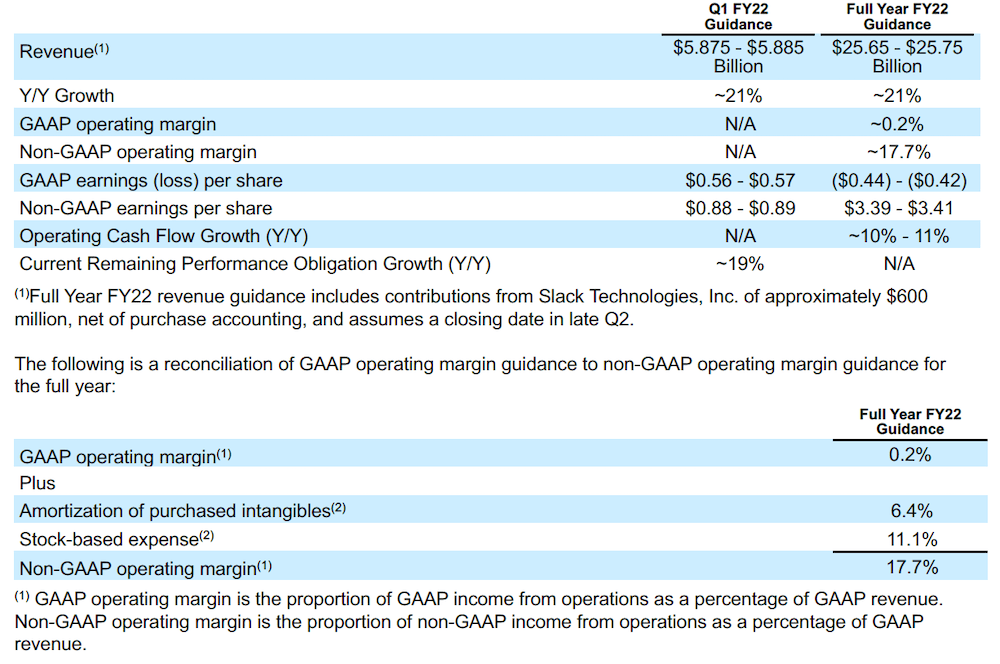 | | Q1 FY22 Guidance | Full Year FY22 Guidance |
|---|---|---|
| Revenue$^{(1)}$ | \$5.875 - \$5.885 Billion | \$25.65 - \$25.75 Billion |
| Y/Y Growth | ~21% | ~21% |
| GAAP operating margin | N/A | ~0.2% |
| Non-GAAP operating margin | N/A | ~17.7% |
| GAAP earnings (loss) per share | \$0.56 - \$0.57 | (\$0.44) - (\$0.42) |
| Non-GAAP earnings per share | \$0.88 - \$0.89 | \$3.39 - \$3.41 |
| Operating Cash Flow Growth (Y/Y) | N/A | ~10% - 11% |
| Current Remaining Performance Obligation Growth (Y/Y) | ~19% | N/A |

$^{(1)}$Full Year FY22 revenue guidance includes contributions from Slack Technologies, Inc. of approximately \$600 million, net of purchase accounting, and assumes a closing date in late Q2.

The following is a reconciliation of GAAP operating margin guidance to non-GAAP operating margin guidance for the full year:

| | Full Year FY22 Guidance |
|---|---|
| GAAP operating margin$^{(1)}$ | 0.2% |
| Plus | |
| Amortization of purchased intangibles$^{(2)}$ | 6.4% |
| Stock-based expense$^{(2)}$ | 11.1% |
| Non-GAAP operating margin$^{(1)}$ | 17.7% |

$^{(1)}$ GAAP operating margin is the proportion of GAAP income from operations as a percentage of GAAP revenue. Non-GAAP operating margin is the proportion of non-GAAP income from operations as a percentage of GAAP revenue.